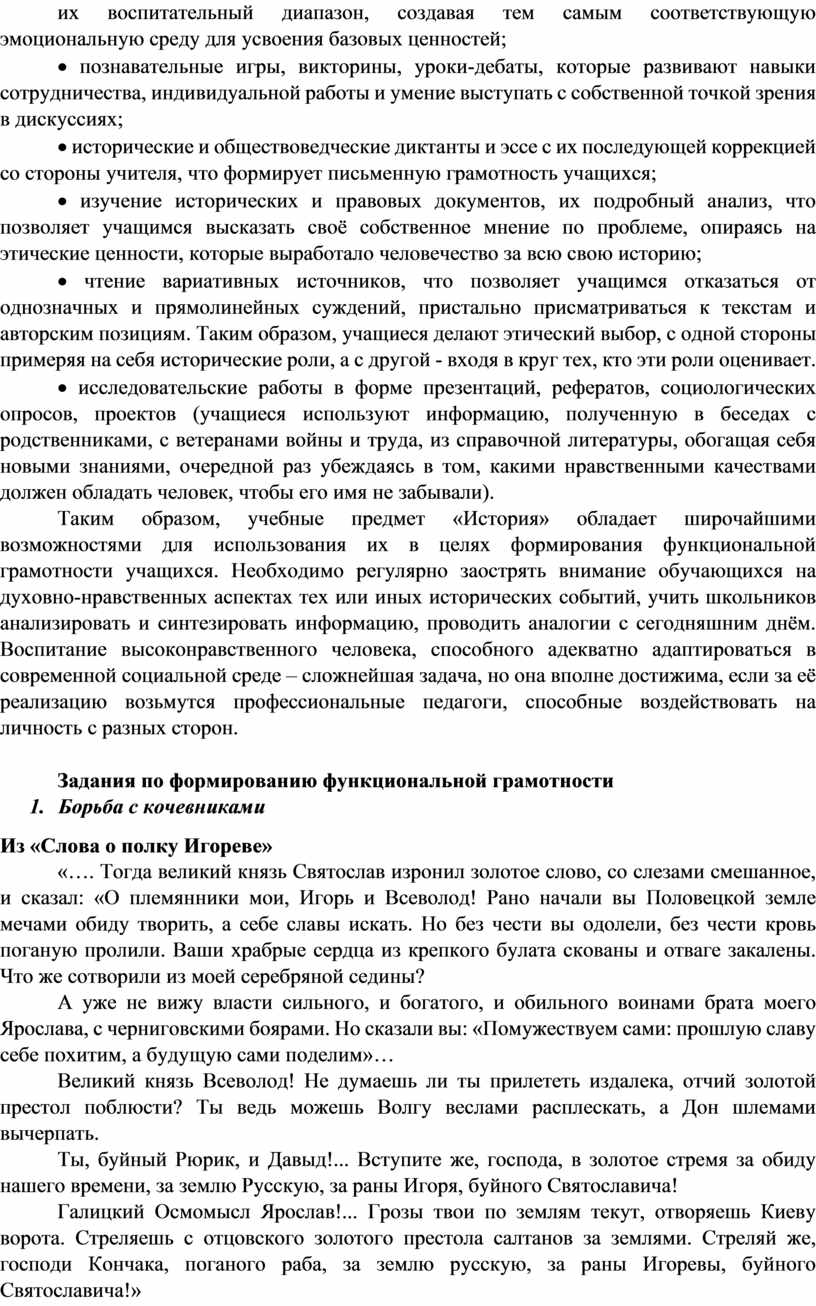 их воспитательный диапазон, создавая тем самым соответствующую эмоциональную среду для усвоения базовых ценностей;

• познавательные игры, викторины, уроки-дебаты, которые развивают навыки сотрудничества, индивидуальной работы и умение выступать с собственной точкой зрения в дискуссиях;

• исторические и обществоведческие диктанты и эссе с их последующей коррекцией со стороны учителя, что формирует письменную грамотность учащихся;

• изучение исторических и правовых документов, их подробный анализ, что позволяет учащимся высказать своё собственное мнение по проблеме, опираясь на этические ценности, которые выработало человечество за всю свою историю;

• чтение вариативных источников, что позволяет учащимся отказаться от однозначных и прямолинейных суждений, пристально присматриваться к текстам и авторским позициям. Таким образом, учащиеся делают этический выбор, с одной стороны примеряя на себя исторические роли, а с другой - входя в круг тех, кто эти роли оценивает.

• исследовательские работы в форме презентаций, рефератов, социологических опросов, проектов (учащиеся используют информацию, полученную в беседах с родственниками, с ветеранами войны и труда, из справочной литературы, обогащая себя новыми знаниями, очередной раз убеждаясь в том, какими нравственными качествами должен обладать человек, чтобы его имя не забывали).

Таким образом, учебные предмет «История» обладает широчайшими возможностями для использования их в целях формирования функциональной грамотности учащихся. Необходимо регулярно заострять внимание обучающихся на духовно-нравственных аспектах тех или иных исторических событий, учить школьников анализировать и синтезировать информацию, проводить аналогии с сегодняшним днём. Воспитание высоконравственного человека, способного адекватно адаптироваться в современной социальной среде – сложнейшая задача, но она вполне достижима, если за её реализацию возьмутся профессиональные педагоги, способные воздействовать на личность с разных сторон.

Задания по формированию функциональной грамотности

1. Борьба с кочевниками

Из «Слова о полку Игореве»

«…. Тогда великий князь Святослав изронил золотое слово, со слезами смешанное, и сказал: «О племянники мои, Игорь и Всеволод! Рано начали вы Половецкой земле мечами обиду творить, а себе славы искать. Но без чести вы одолели, без чести кровь поганую пролили. Ваши храбрые сердца из крепкого булата скованы и отваге закалены. Что же сотворили из моей серебряной седины?

А уже не вижу власти сильного, и богатого, и обильного воинами брата моего Ярослава, с черниговскими боярами. Но сказали вы: «Помужествуем сами: прошлую славу себе похитим, а будущую сами поделим»…

Великий князь Всеволод! Не думаешь ли ты прилететь издалека, отчий золотой престол поблюсти? Ты ведь можешь Волгу веслами расплескать, а Дон шлемами вычерпать.

Ты, буйный Рюрик, и Давыд!... Вступите же, господа, в золотое стремя за обиду нашего времени, за землю Русскую, за раны Игоря, буйного Святославича!

Галицкий Осмомысл Ярослав!... Грозы твои по землям текут, отворяешь Киеву ворота. Стреляешь с отцовского золотого престола салтанов за землями. Стреляй же, господи Кончака, поганого раба, за землю русскую, за раны Игоревы, буйного Святославича!»